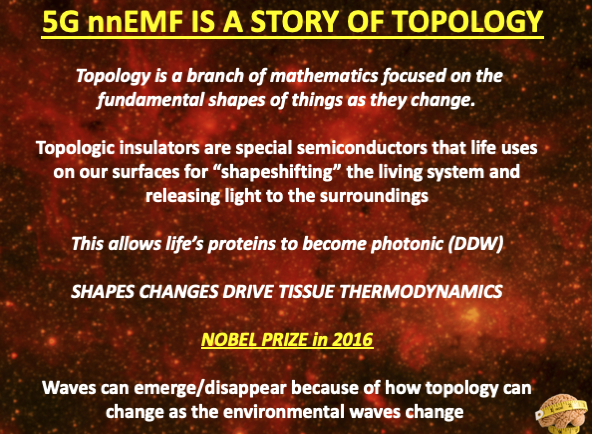 5G nnEMF IS A STORY OF TOPOLOGY

Topology is a branch of mathematics focused on the fundamental shapes of things as they change.

Topologic insulators are special semiconductors that life uses on our surfaces for "shapeshifting" the living system and releasing light to the surroundings

This allows life's proteins to become photonic (DDW)

SHAPES CHANGES DRIVE TISSUE THERMODYNAMICS

NOBEL PRIZE in 2016

Waves can emerge/disappear because of how topology can change as the environmental waves change